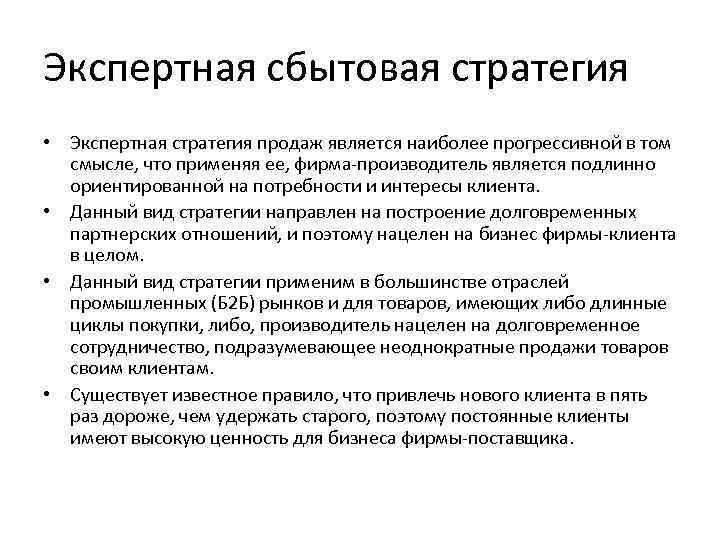 Экспертная сбытовая стратегия

• Экспертная стратегия продаж является наиболее прогрессивной в том смысле, что применяя ее, фирма-производитель является подлинно ориентированной на потребности и интересы клиента.

• Данный вид стратегии направлен на построение долговременных партнерских отношений, и поэтому нацелен на бизнес фирмы-клиента в целом.

• Данный вид стратегии применим в большинстве отраслей промышленных (Б2Б) рынков и для товаров, имеющих либо длинные циклы покупки, либо, производитель нацелен на долговременное сотрудничество, подразумевающее неоднократные продажи товаров своим клиентам.

• Существует известное правило, что привлечь нового клиента в пять раз дороже, чем удержать старого, поэтому постоянные клиенты имеют высокую ценность для бизнеса фирмы-поставщика.